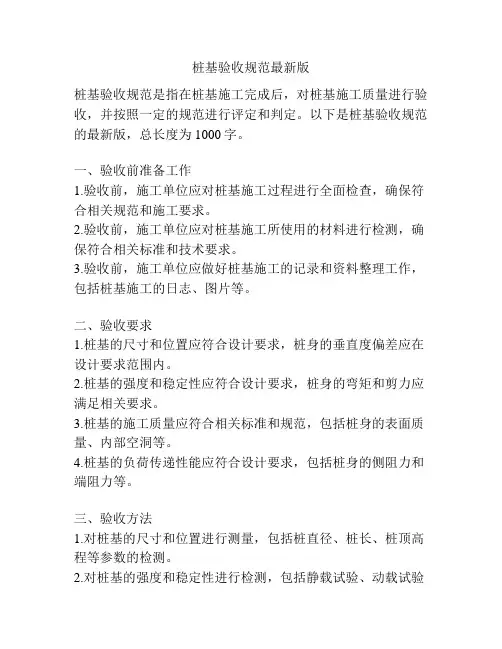 桩基验收规范最新版

桩基验收规范是指在桩基施工完成后，对桩基施工质量进行验收，并按照一定的规范进行评定和判定。以下是桩基验收规范的最新版，总长度为 1000 字。

一、验收前准备工作
1.验收前，施工单位应对桩基施工过程进行全面检查，确保符合相关规范和施工要求。
2.验收前，施工单位应对桩基施工所使用的材料进行检测，确保符合相关标准和技术要求。
3.验收前，施工单位应做好桩基施工的记录和资料整理工作，包括桩基施工的日志、图片等。

二、验收要求
1.桩基的尺寸和位置应符合设计要求，桩身的垂直度偏差应在设计要求范围内。
2.桩基的强度和稳定性应符合设计要求，桩身的弯矩和剪力应满足相关要求。
3.桩基的施工质量应符合相关标准和规范，包括桩身的表面质量、内部空洞等。
4.桩基的负荷传递性能应符合设计要求，包括桩身的侧阻力和端阻力等。

三、验收方法
1.对桩基的尺寸和位置进行测量，包括桩直径、桩长、桩顶高程等参数的检测。
2.对桩基的强度和稳定性进行检测，包括静载试验、动载试验